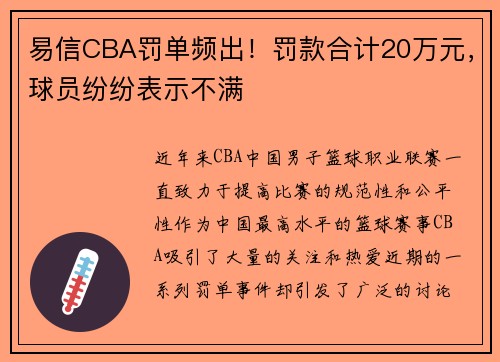 易信CBA罚单频出！罚款合计20万元，球员纷纷表示不满

近年来CBA中国男子篮球职业联赛一直致力于提高比赛的规范性和公平性作为中国最高水平的篮球赛事CBA吸引了大量的关注和热爱近期的一系列罚单事件却引发了广泛的讨论